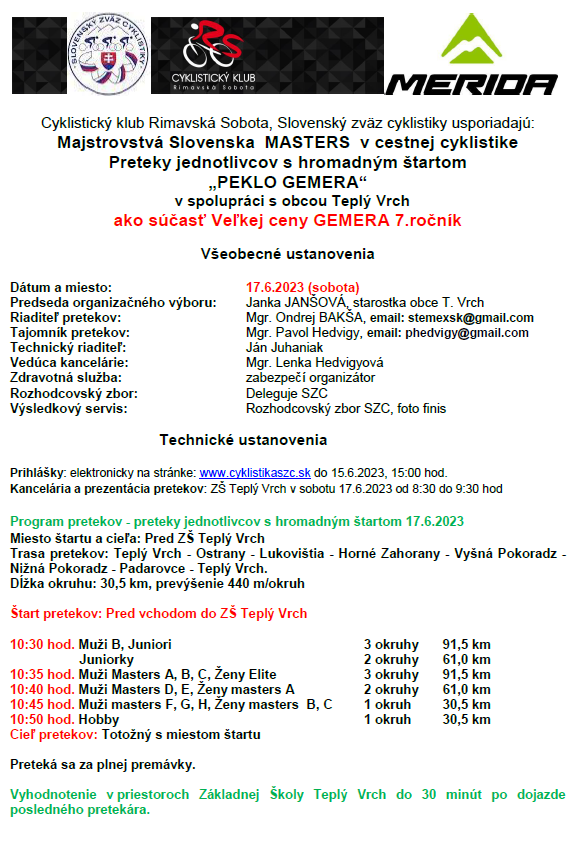 SLOVENSKÝ ZVÄZ CYKLISTIKY

RS
CYKLISTICKÝ KLUB
Rimavská Sobota

MERIDA

Cyklistický klub Rimavská Sobota, Slovenský zväz cyklistiky usporiadajú:
Majstrovstvá Slovenska MASTERS v cestnej cyklistike
Preteky jednotlivcov s hromadným štartom
„PEKLO GEMERA“
v spolupráci s obcou Teplý Vrch
ako súčasť Veľkej ceny GEMERA 7.ročník

Všeobecné ustanovenia

| | |
|---|---|
| Dátum a miesto: | 17.6.2023 (sobota) |
| Predseda organizačného výboru: | Janka JANŠOVÁ, starostka obce T. Vrch |
| Riaditeľ pretekov: | Mgr. Ondrej BAKŠA, email: stemexsk@gmail.com |
| Tajomník pretekov: | Mgr. Pavol Hedvigy, email: phedvigy@gmail.com |
| Technický riaditeľ: | Ján Juhaniak |
| Vedúca kancelárie: | Mgr. Lenka Hedvigyová |
| Zdravotná služba: | zabezpečí organizátor |
| Rozhodcovský zbor: | Deleguje SZC |
| Výsledkový servis: | Rozhodcovský zbor SZC, foto finis |

Technické ustanovenia

Prihlášky: elektronicky na stránke: www.cyklistikaszc.sk do 15.6.2023, 15:00 hod.
Kancelária a prezentácia pretekov: ZŠ Teplý Vrch v sobotu 17.6.2023 od 8:30 do 9:30 hod

Program pretekov - preteky jednotlivcov s hromadným štartom 17.6.2023
Miesto štartu a cieľa: Pred ZŠ Teplý Vrch
Trasa pretekov: Teplý Vrch - Ostrany - Lukovištia - Horné Zahorany - Vyšná Pokoradz - Nižná Pokoradz - Padarovce - Teplý Vrch.
Dĺžka okruhu: 30,5 km, prevýšenie 440 m/okruh

Štart pretekov: Pred vchodom do ZŠ Teplý Vrch

| | | | |
|---|---|---|---|
| 10:30 hod. | Muži B, Juniori | 3 okruhy | 91,5 km |
| | Juniorky | 2 okruhy | 61,0 km |
| 10:35 hod. | Muži Masters A, B, C, Ženy Elite | 3 okruhy | 91,5 km |
| 10:40 hod. | Muži Masters D, E, Ženy masters A | 2 okruhy | 61,0 km |
| 10:45 hod. | Muži masters F, G, H, Ženy masters B, C | 1 okruh | 30,5 km |
| 10:50 hod. | Hobby | 1 okruh | 30,5 km |

Cieľ pretekov: Totožný s miestom štartu

Preteká sa za plnej premávky.

Vyhodnotenie v priestoroch Základnej Školy Teplý Vrch do 30 minút po dojazde posledného pretekára.